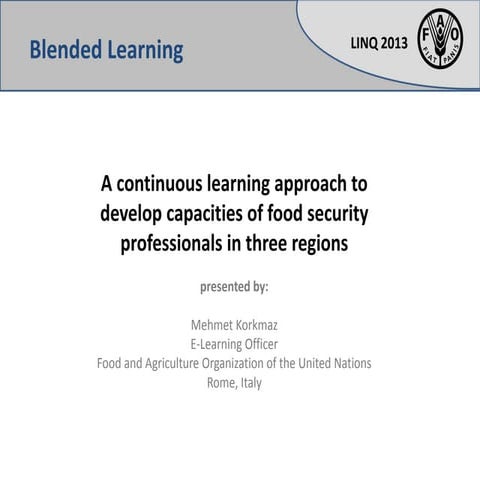 Blended Learning

LINQ 2013

F A O
FIAT PANIS

A continuous learning approach to develop capacities of food security professionals in three regions

presented by:

Mehmet Korkmaz
E-Learning Officer
Food and Agriculture Organization of the United Nations
Rome, Italy